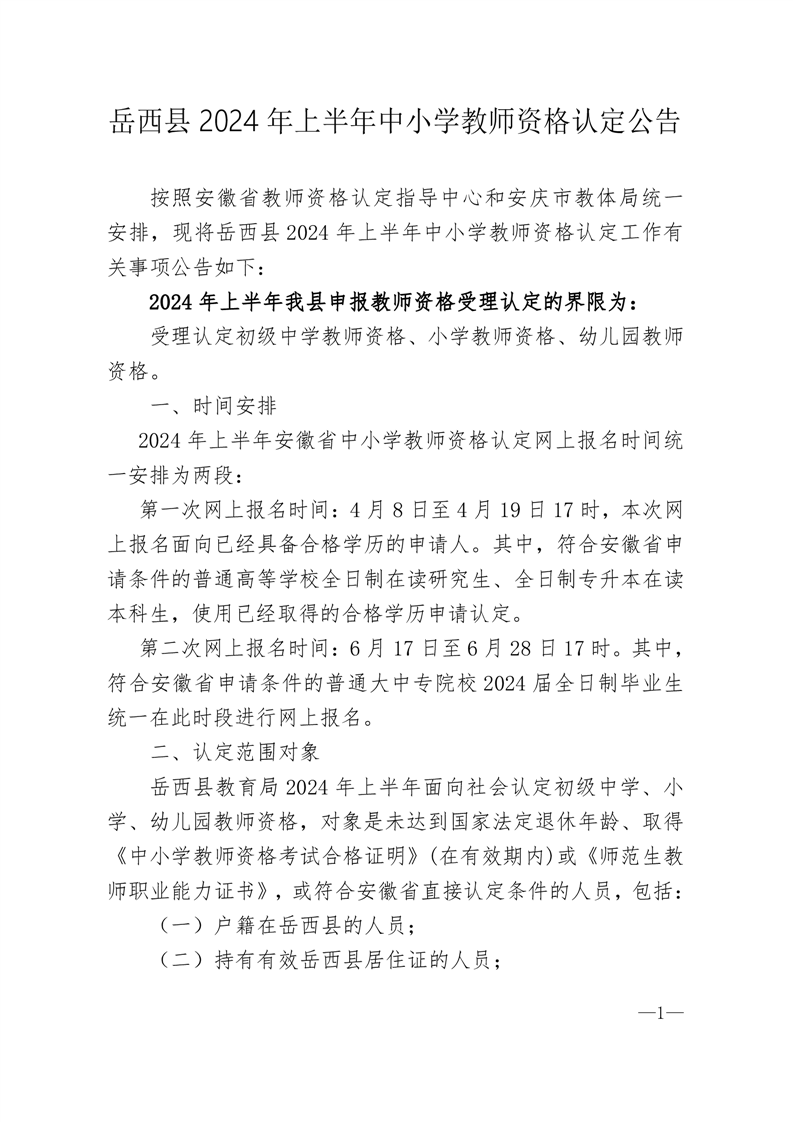 岳西县 2024 年上半年中小学教师资格认定公告

按照安徽省教师资格认定指导中心和安庆市教体局统一安排，现将岳西县 2024 年上半年中小学教师资格认定工作有关事项公告如下：

2024 年上半年我县申报教师资格受理认定的界限为：

受理认定初级中学教师资格、小学教师资格、幼儿园教师资格。

一、时间安排

2024 年上半年安徽省中小学教师资格认定网上报名时间统一安排为两段：

第一次网上报名时间：4 月 8 日至 4 月 19 日 17 时，本次网上报名面向已经具备合格学历的申请人。其中，符合安徽省申请条件的普通高等学校全日制在读研究生、全日制专升本在读本科生，使用已经取得的合格学历申请认定。

第二次网上报名时间：6 月 17 日至 6 月 28 日 17 时。其中，符合安徽省申请条件的普通大中专院校 2024 届全日制毕业生统一在此时段进行网上报名。

二、认定范围对象

岳西县教育局 2024 年上半年面向社会认定初级中学、小学、幼儿园教师资格，对象是未达到国家法定退休年龄、取得《中小学教师资格考试合格证明》（在有效期内）或《师范生教师职业能力证书》，或符合安徽省直接认定条件的人员，包括：

（一）户籍在岳西县的人员；

（二）持有有效岳西县居住证的人员；

—1—